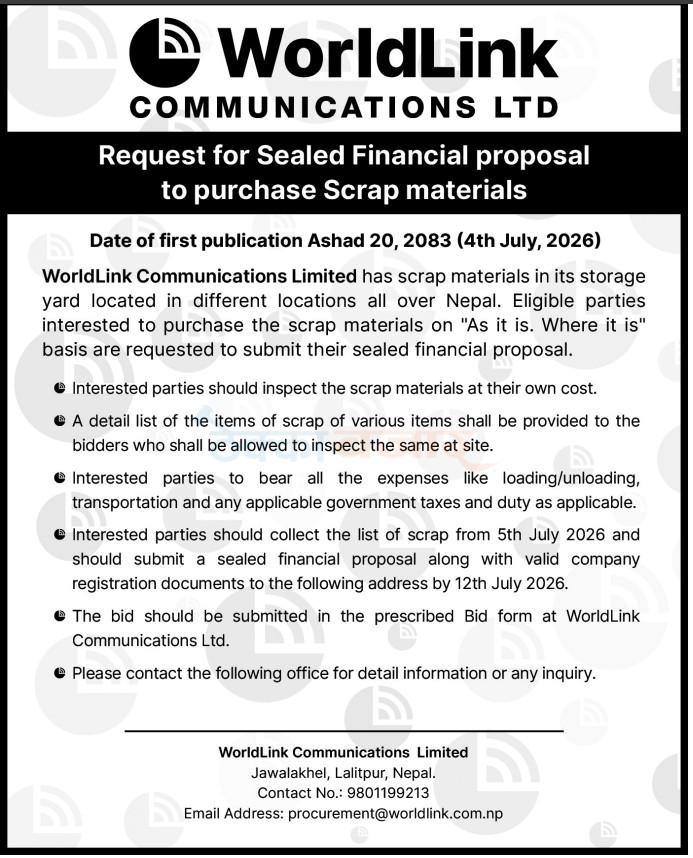 WorldLink
COMMUNICATIONS LTD

Request for Sealed Financial proposal to purchase Scrap materials

Date of first publication Ashad 20, 2083 (4th July, 2026)

WorldLink Communications Limited has scrap materials in its storage yard located in different locations all over Nepal. Eligible parties interested to purchase the scrap materials on "As it is. Where it is" basis are requested to submit their sealed financial proposal.

• Interested parties should inspect the scrap materials at their own cost.

• A detail list of the items of scrap of various items shall be provided to the bidders who shall be allowed to inspect the same at site.

• Interested parties to bear all the expenses like loading/unloading, transportation and any applicable government taxes and duty as applicable.

• Interested parties should collect the list of scrap from 5th July 2026 and should submit a sealed financial proposal along with valid company registration documents to the following address by 12th July 2026.

• The bid should be submitted in the prescribed Bid form at WorldLink Communications Ltd.

• Please contact the following office for detail information or any inquiry.

WorldLink Communications Limited
Jawalakhel, Lalitpur, Nepal.
Contact No.: 9801199213
Email Address: procurement@worldlink.com.np